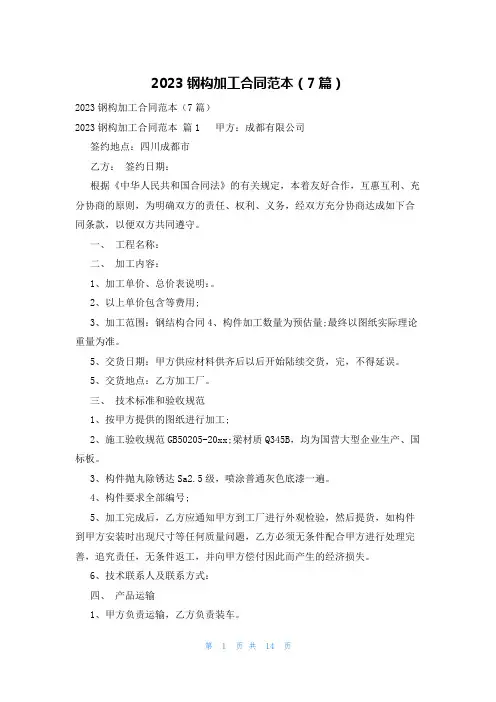 2023 钢构加工合同范本（7 篇）

2023 钢构加工合同范本（7 篇）

2023 钢构加工合同范本 篇 1　　甲方：成都有限公司

签约地点：四川成都市

乙方：　签约日期：

根据《中华人民共和国合同法》的有关规定，本着友好合作，互惠互利、充分协商的原则，为明确双方的责任、权利、义务，经双方充分协商达成如下合同条款，以便双方共同遵守。

一、　工程名称：

二、　加工内容：

1、加工单价、总价表说明：。

2、以上单价包含等费用；

3、加工范围：钢结构合同 4、构件加工数量为预估量;最终以图纸实际理论重量为准。

5、交货日期：甲方供应材料供齐后以后开始陆续交货，完，不得延误。

5、交货地点：乙方加工厂。

三、　技术标准和验收规范

1、按甲方提供的图纸进行加工；

2、施工验收规范 GB50205-20xx;梁材质 Q345B，均为国营大型企业生产、国标板。

3、构件抛丸除锈达 Sa2.5 级，喷涂普通灰色底漆一遍。

4、构件要求全部编号；

5、加工完成后，乙方应通知甲方到工厂进行外观检验，然后提货，如构件到甲方安装时出现尺寸等任何质量问题，乙方必须无条件配合甲方进行处理完善，追究责任，无条件返工，并向甲方偿付因此而产生的经济损失。

6、技术联系人及联系方式：

四、　产品运输

1、甲方负责运输，乙方负责装车。

第 1 页 共 14 页